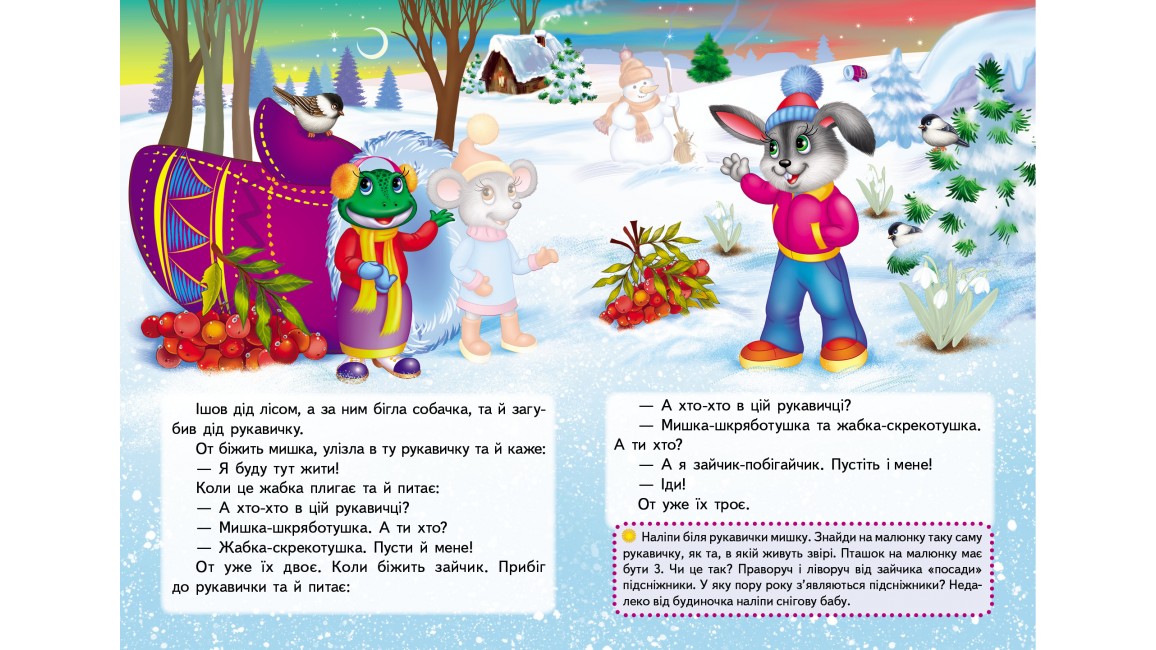 Ішов дід лісом, а за ним бігла собачка, та й загубив дід рукавичку.

От біжить мишка, улізла в ту рукавичку та й каже:

— Я буду тут жити!

Коли це жабка плигає та й питає:

— А хто-хто в цій рукавичці?

— Мишка-шкряботушка. А ти хто?

— Жабка-скрекотушка. Пусти й мене!

От уже їх двоє. Коли біжить зайчик. Прибіг до рукавички та й питає:

— А хто-хто в цій рукавичці?

— Мишка-шкряботушка та жабка-скрекотушка. А ти хто?

— А я зайчик-побігайчик. Пустіть і мене!

— Іди!

От уже їх троє.

Наліпи біля рукавички мишку. Знайди на малюнку таку саму рукавичку, як та, в якій живуть звірі. Пташок на малюнку має бути 3. Чи це так? Праворуч і ліворуч від зайчика «посади» підсніжники. У яку пору року з'являються підсніжники? Недалеко від будиночка наліпи снігову бабу.